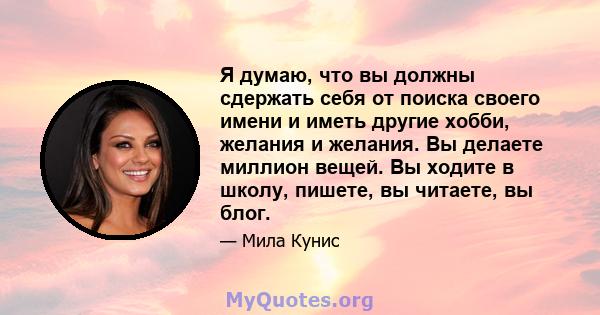 Я думаю, что вы должны сдержать себя от поиска своего имени и иметь другие хобби, желания и желания. Вы делаете миллион вещей. Вы ходите в школу, пишете, вы читаете, вы блог.

— Мила Кунис

MyQuotes.org